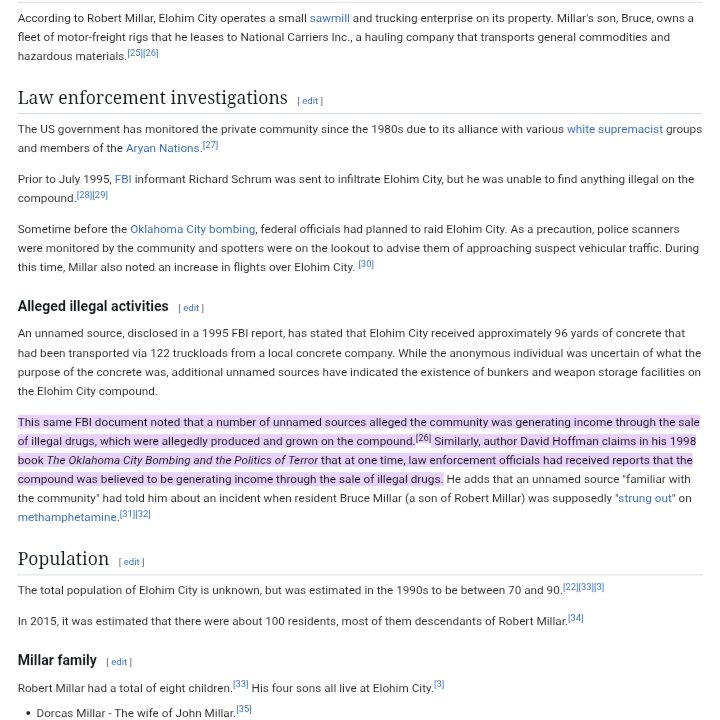 According to Robert Millar, Elohim City operates a small sawmill and trucking enterprise on its property. Millar's son, Bruce, owns a fleet of motor-freight rigs that he leases to National Carriers Inc., a hauling company that transports general commodities and hazardous materials.[25][26]

Law enforcement investigations [ edit ]

The US government has monitored the private community since the 1980s due to its alliance with various white supremacist groups and members of the Aryan Nations.[27]

Prior to July 1995, FBI informant Richard Schrum was sent to infiltrate Elohim City, but he was unable to find anything illegal on the compound.[28][29]

Sometime before the Oklahoma City bombing, federal officials had planned to raid Elohim City. As a precaution, police scanners were monitored by the community and spotters were on the lookout to advise them of approaching suspect vehicular traffic. During this time, Millar also noted an increase in flights over Elohim City. [30]

Alleged illegal activities [ edit ]

An unnamed source, disclosed in a 1995 FBI report, has stated that Elohim City received approximately 96 yards of concrete that had been transported via 122 truckloads from a local concrete company. While the anonymous individual was uncertain of what the purpose of the concrete was, additional unnamed sources have indicated the existence of bunkers and weapon storage facilities on the Elohim City compound.

This same FBI document noted that a number of unnamed sources alleged the community was generating income through the sale of illegal drugs, which were allegedly produced and grown on the compound.[26] Similarly, author David Hoffman claims in his 1998 book The Oklahoma City Bombing and the Politics of Terror that at one time, law enforcement officials had received reports that the compound was believed to be generating income through the sale of illegal drugs. He adds that an unnamed source "familiar with the community" had told him about an incident when resident Bruce Millar (a son of Robert Millar) was supposedly "strung out" on methamphetamine.[31][32]

Population [ edit ]

The total population of Elohim City is unknown, but was estimated in the 1990s to be between 70 and 90.[22][33][3]

In 2015, it was estimated that there were about 100 residents, most of them descendants of Robert Millar.[34]

Millar family [ edit ]

Robert Millar had a total of eight children.[33] His four sons all live at Elohim City.[3]

• Dorcas Millar - The wife of John Millar.[35]